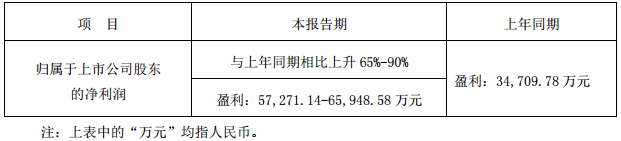 | 项　目 | 本报告期 | 上年同期 |
|---|---|---|
| 归属于上市公司股东的净利润 | 与上年同期相比上升 65%-90% | 盈利：34,709.78 万元 |
| | 盈利：57,271.14-65,948.58 万元 | |

注：上表中的“万元”均指人民币。